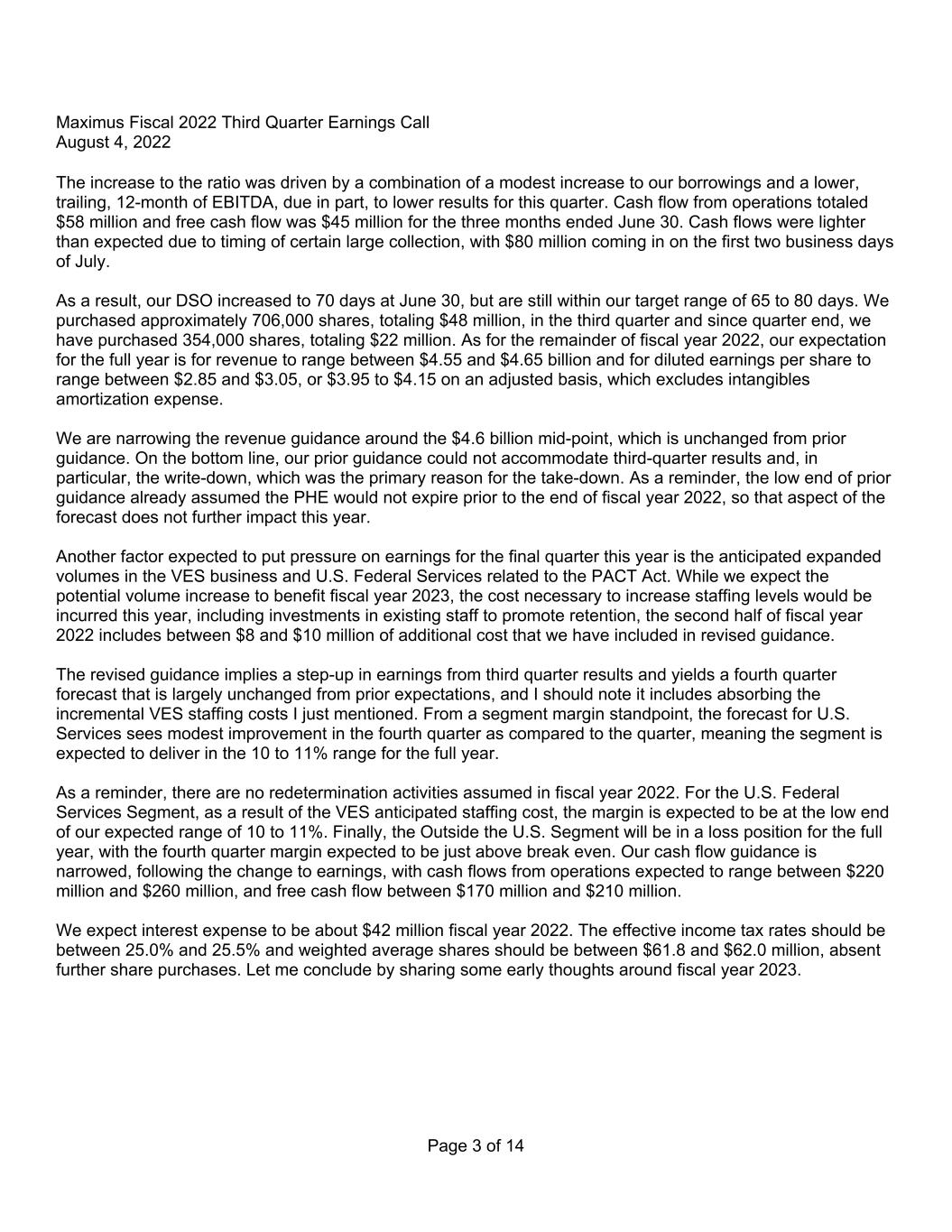 Maximus Fiscal 2022 Third Quarter Earnings Call
August 4, 2022

The increase to the ratio was driven by a combination of a modest increase to our borrowings and a lower, trailing, 12-month of EBITDA, due in part, to lower results for this quarter. Cash flow from operations totaled \$58 million and free cash flow was \$45 million for the three months ended June 30. Cash flows were lighter than expected due to timing of certain large collection, with \$80 million coming in on the first two business days of July.

As a result, our DSO increased to 70 days at June 30, but are still within our target range of 65 to 80 days. We purchased approximately 706,000 shares, totaling \$48 million, in the third quarter and since quarter end, we have purchased 354,000 shares, totaling \$22 million. As for the remainder of fiscal year 2022, our expectation for the full year is for revenue to range between \$4.55 and \$4.65 billion and for diluted earnings per share to range between \$2.85 and \$3.05, or \$3.95 to \$4.15 on an adjusted basis, which excludes intangibles amortization expense.

We are narrowing the revenue guidance around the \$4.6 billion mid-point, which is unchanged from prior guidance. On the bottom line, our prior guidance could not accommodate third-quarter results and, in particular, the write-down, which was the primary reason for the take-down. As a reminder, the low end of prior guidance already assumed the PHE would not expire prior to the end of fiscal year 2022, so that aspect of the forecast does not further impact this year.

Another factor expected to put pressure on earnings for the final quarter this year is the anticipated expanded volumes in the VES business and U.S. Federal Services related to the PACT Act. While we expect the potential volume increase to benefit fiscal year 2023, the cost necessary to increase staffing levels would be incurred this year, including investments in existing staff to promote retention, the second half of fiscal year 2022 includes between \$8 and \$10 million of additional cost that we have included in revised guidance.

The revised guidance implies a step-up in earnings from third quarter results and yields a fourth quarter forecast that is largely unchanged from prior expectations, and I should note it includes absorbing the incremental VES staffing costs I just mentioned. From a segment margin standpoint, the forecast for U.S. Services sees modest improvement in the fourth quarter as compared to the quarter, meaning the segment is expected to deliver in the 10 to 11% range for the full year.

As a reminder, there are no redetermination activities assumed in fiscal year 2022. For the U.S. Federal Services Segment, as a result of the VES anticipated staffing cost, the margin is expected to be at the low end of our expected range of 10 to 11%. Finally, the Outside the U.S. Segment will be in a loss position for the full year, with the fourth quarter margin expected to be just above break even. Our cash flow guidance is narrowed, following the change to earnings, with cash flows from operations expected to range between \$220 million and \$260 million, and free cash flow between \$170 million and \$210 million.

We expect interest expense to be about \$42 million fiscal year 2022. The effective income tax rates should be between 25.0% and 25.5% and weighted average shares should be between \$61.8 and \$62.0 million, absent further share purchases. Let me conclude by sharing some early thoughts around fiscal year 2023.

Page 3 of 14